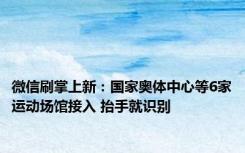 微信刷掌上新：国家奥体中心等6家运动场馆接入 抬手就识别